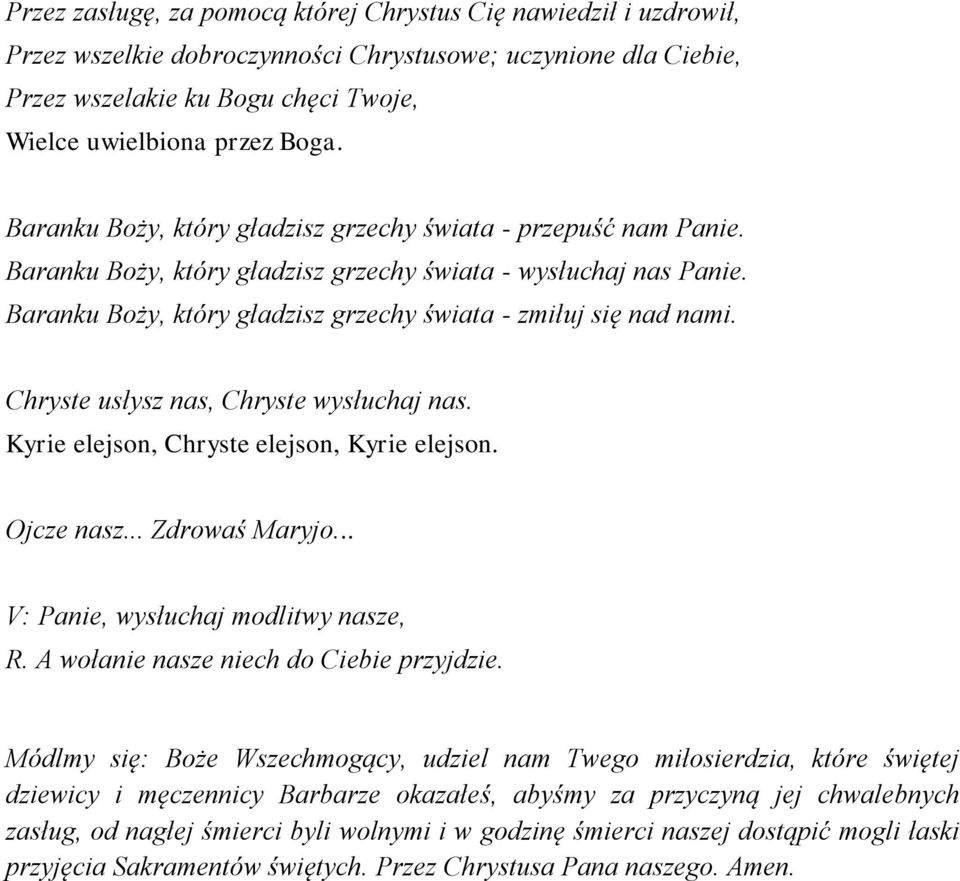 Przez zasługę, za pomocą której Chrystus Cię nawiedził i uzdrowił,
Przez wszelkie dobroczynności Chrystusowe; uczynione dla Ciebie,
Przez wszelakie ku Bogu chęci Twoje,
Wielce uwielbiona przez Boga.

Baranku Boży, który gładzisz grzechy świata - przepuść nam Panie.
Baranku Boży, który gładzisz grzechy świata - wysłuchaj nas Panie.
Baranku Boży, który gładzisz grzechy świata - zmiłuj się nad nami.

Chryste usłysz nas, Chryste wysłuchaj nas.
Kyrie elejson, Chryste elejson, Kyrie elejson.

Ojcze nasz... Zdrowaś Maryjo...

V: Panie, wysłuchaj modlitwy nasze,
R. A wołanie nasze niech do Ciebie przyjdzie.

Módlmy się: Boże Wszechmogący, udziel nam Twego miłosierdzia, które świętej dziewicy i męczennicy Barbarze okazałeś, abyśmy za przyczyną jej chwalebnych zasług, od nagłej śmierci byli wolnymi i w godzinę śmierci naszej dostąpić mogli łaski przyjęcia Sakramentów świętych. Przez Chrystusa Pana naszego. Amen.